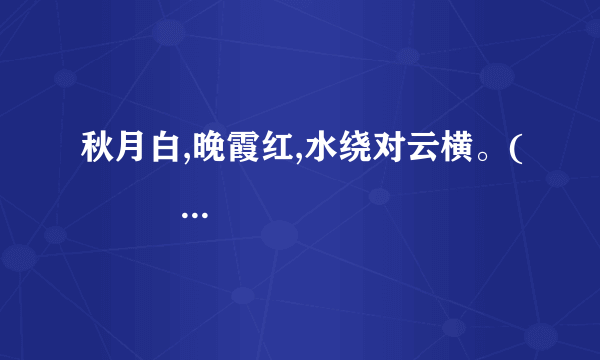 秋月白,晚霞红,水绕对云横。(
...